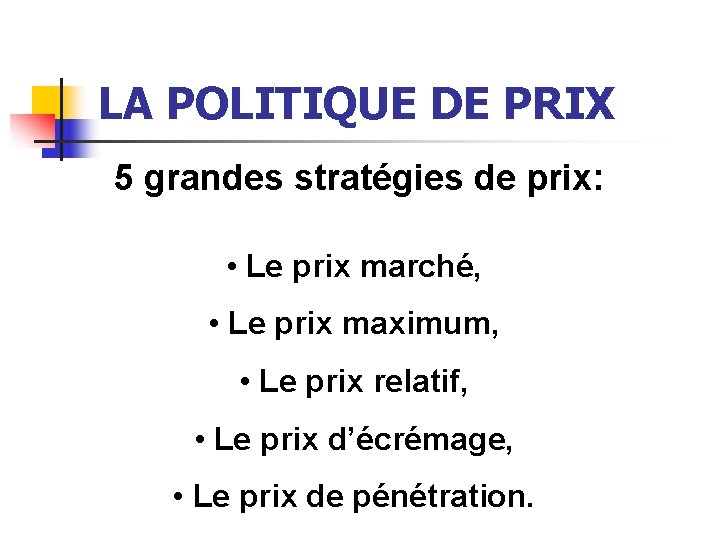 LA POLITIQUE DE PRIX

5 grandes stratégies de prix:

• Le prix marché,

• Le prix maximum,

• Le prix relatif,

• Le prix d'écrémage,

• Le prix de pénétration.